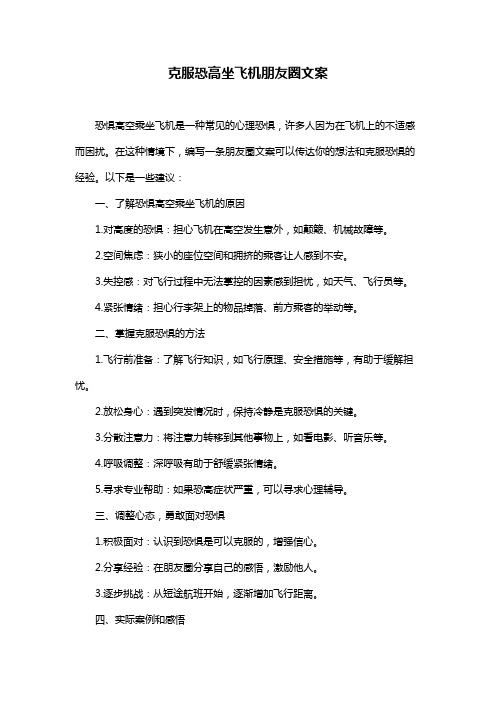 克服恐高坐飞机朋友圈文案

恐惧高空乘坐飞机是一种常见的心理恐惧，许多人因为在飞机上的不适感而困扰。在这种情境下，编写一条朋友圈文案可以传达你的想法和克服恐惧的经验。以下是一些建议：

一、了解恐惧高空乘坐飞机的原因

1.对高度的恐惧：担心飞机在高空发生意外，如颠簸、机械故障等。

2.空间焦虑：狭小的座位空间和拥挤的乘客让人感到不安。

3.失控感：对飞行过程中无法掌控的因素感到担忧，如天气、飞行员等。

4.紧张情绪：担心行李架上的物品掉落、前方乘客的举动等。

二、掌握克服恐惧的方法

1.飞行前准备：了解飞行知识，如飞行原理、安全措施等，有助于缓解担忧。

2.放松身心：遇到突发情况时，保持冷静是克服恐惧的关键。

3.分散注意力：将注意力转移到其他事物上，如看电影、听音乐等。

4.呼吸调整：深呼吸有助于舒缓紧张情绪。

5.寻求专业帮助：如果恐高症状严重，可以寻求心理辅导。

三、调整心态，勇敢面对恐惧

1.积极面对：认识到恐惧是可以克服的，增强信心。

2.分享经验：在朋友圈分享自己的感悟，激励他人。

3.逐步挑战：从短途航班开始，逐渐增加飞行距离。

四、实际案例和感悟